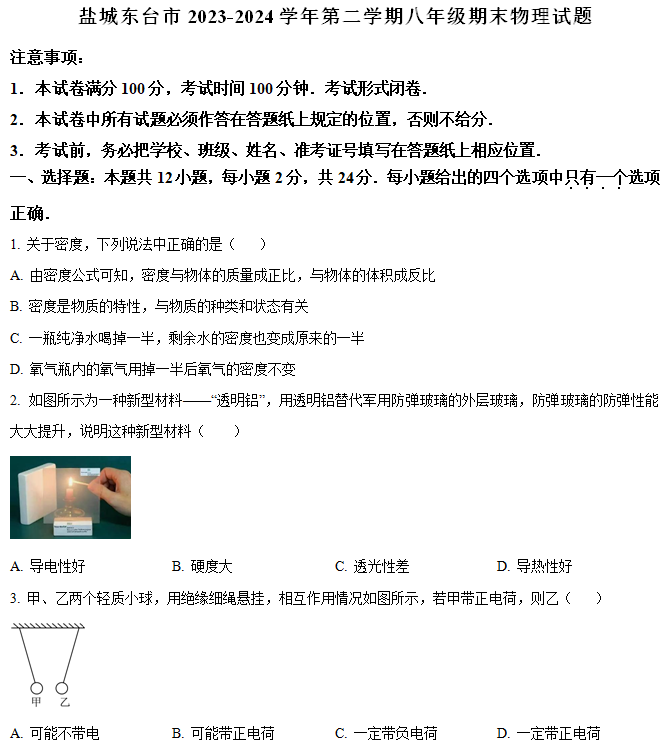 盐城东台市 2023-2024 学年第二学期八年级期末物理试题

注意事项：

1．本试卷满分 100 分，考试时间 100 分钟．考试形式闭卷．

2．本试卷中所有试题必须作答在答题纸上规定的位置，否则不给分．

3．考试前，务必把学校、班级、姓名、准考证号填写在答题纸上相应位置．

一、选择题：本题共 12 小题，每小题 2 分，共 24 分．每小题给出的四个选项中只有一个选项正确．

1. 关于密度，下列说法中正确的是（　　）

A. 由密度公式可知，密度与物体的质量成正比，与物体的体积成反比

B. 密度是物质的特性，与物质的种类和状态有关

C. 一瓶纯净水喝掉一半，剩余水的密度也变成原来的一半

D. 氧气瓶内的氧气用掉一半后氧气的密度不变

2. 如图所示为一种新型材料——“透明铝”，用透明铝替代军用防弹玻璃的外层玻璃，防弹玻璃的防弹性能大大提升，说明这种新型材料（　　）

A. 导电性好　　B. 硬度大　　C. 透光性差　　D. 导热性好

3. 甲、乙两个轻质小球，用绝缘细绳悬挂，相互作用情况如图所示，若甲带正电荷，则乙（　　）

甲　乙

A. 可能不带电　　B. 可能带正电荷　　C. 一定带负电荷　　D. 一定带正电荷